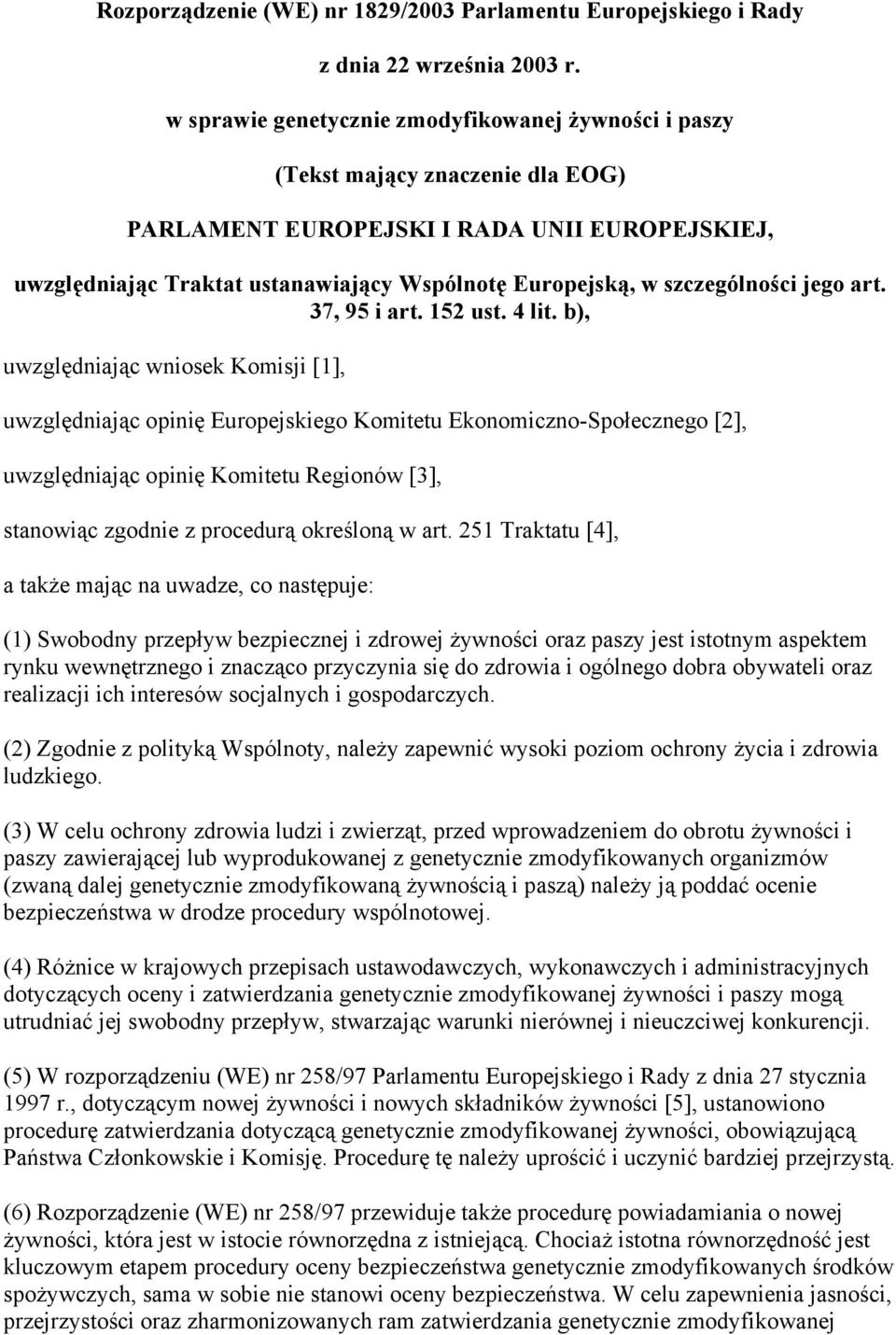 Rozporządzenie (WE) nr 1829/2003 Parlamentu Europejskiego i Rady

z dnia 22 września 2003 r.

w sprawie genetycznie zmodyfikowanej żywności i paszy

(Tekst mający znaczenie dla EOG)

PARLAMENT EUROPEJSKI I RADA UNII EUROPEJSKIEJ,

uwzględniając Traktat ustanawiający Wspólnotę Europejską, w szczególności jego art. 37, 95 i art. 152 ust. 4 lit. b),

uwzględniając wniosek Komisji [1],

uwzględniając opinię Europejskiego Komitetu Ekonomiczno-Społecznego [2],

uwzględniając opinię Komitetu Regionów [3],

stanowiąc zgodnie z procedurą określoną w art. 251 Traktatu [4],

a także mając na uwadze, co następuje:

(1) Swobodny przepływ bezpiecznej i zdrowej żywności oraz paszy jest istotnym aspektem rynku wewnętrznego i znacząco przyczynia się do zdrowia i ogólnego dobra obywateli oraz realizacji ich interesów socjalnych i gospodarczych.

(2) Zgodnie z polityką Wspólnoty, należy zapewnić wysoki poziom ochrony życia i zdrowia ludzkiego.

(3) W celu ochrony zdrowia ludzi i zwierząt, przed wprowadzeniem do obrotu żywności i paszy zawierającej lub wyprodukowanej z genetycznie zmodyfikowanych organizmów (zwaną dalej genetycznie zmodyfikowaną żywnością i paszą) należy ją poddać ocenie bezpieczeństwa w drodze procedury wspólnotowej.

(4) Różnice w krajowych przepisach ustawodawczych, wykonawczych i administracyjnych dotyczących oceny i zatwierdzania genetycznie zmodyfikowanej żywności i paszy mogą utrudniać jej swobodny przepływ, stwarzając warunki nierównej i nieuczciwej konkurencji.

(5) W rozporządzeniu (WE) nr 258/97 Parlamentu Europejskiego i Rady z dnia 27 stycznia 1997 r., dotyczącym nowej żywności i nowych składników żywności [5], ustanowiono procedurę zatwierdzania dotyczącą genetycznie zmodyfikowanej żywności, obowiązującą Państwa Członkowskie i Komisję. Procedurę tę należy uprościć i uczynić bardziej przejrzystą.

(6) Rozporządzenie (WE) nr 258/97 przewiduje także procedurę powiadamiania o nowej żywności, która jest w istocie równorzędna z istniejącą. Chociaż istotna równorzędność jest kluczowym etapem procedury oceny bezpieczeństwa genetycznie zmodyfikowanych środków spożywczych, sama w sobie nie stanowi oceny bezpieczeństwa. W celu zapewnienia jasności, przejrzystości oraz zharmonizowanych ram zatwierdzania genetycznie zmodyfikowanej